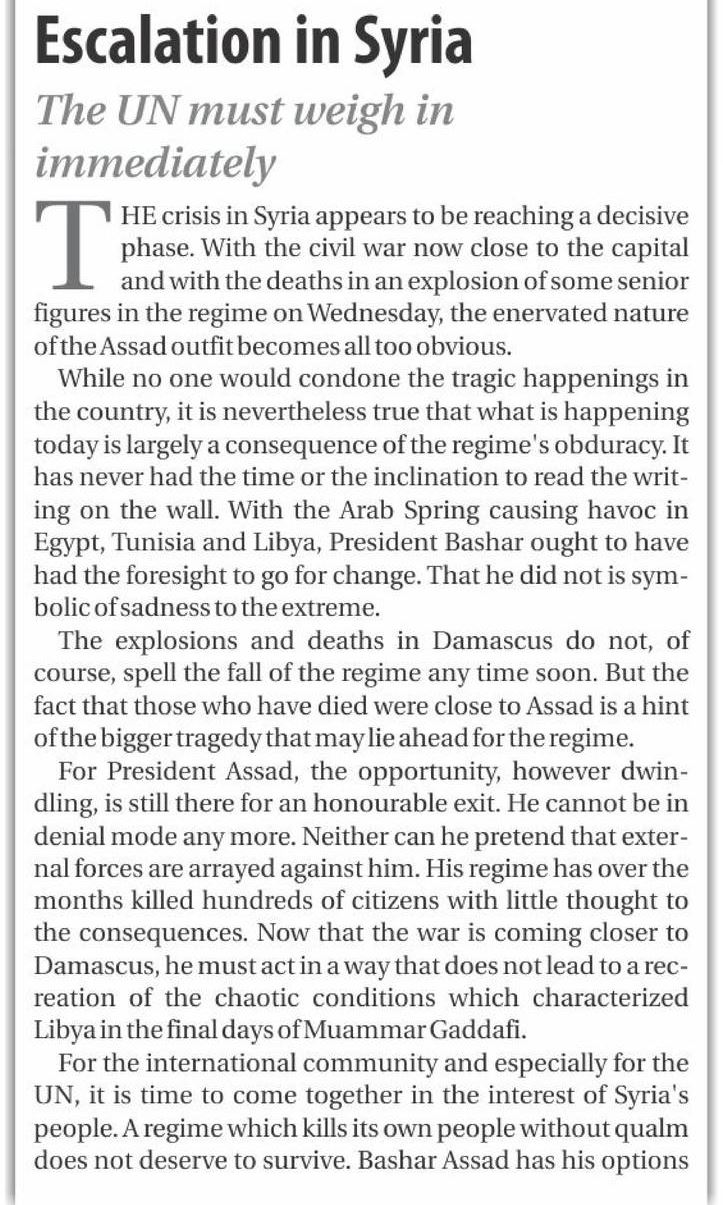 Escalation in Syria

The UN must weigh in immediately

THE crisis in Syria appears to be reaching a decisive phase. With the civil war now close to the capital and with the deaths in an explosion of some senior figures in the regime on Wednesday, the enervated nature of the Assad outfit becomes all too obvious.

While no one would condone the tragic happenings in the country, it is nevertheless true that what is happening today is largely a consequence of the regime's obduracy. It has never had the time or the inclination to read the writing on the wall. With the Arab Spring causing havoc in Egypt, Tunisia and Libya, President Bashar ought to have had the foresight to go for change. That he did not is symbolic of sadness to the extreme.

The explosions and deaths in Damascus do not, of course, spell the fall of the regime any time soon. But the fact that those who have died were close to Assad is a hint of the bigger tragedy that may lie ahead for the regime.

For President Assad, the opportunity, however dwindling, is still there for an honourable exit. He cannot be in denial mode any more. Neither can he pretend that external forces are arrayed against him. His regime has over the months killed hundreds of citizens with little thought to the consequences. Now that the war is coming closer to Damascus, he must act in a way that does not lead to a recreation of the chaotic conditions which characterized Libya in the final days of Muammar Gaddafi.

For the international community and especially for the UN, it is time to come together in the interest of Syria's people. A regime which kills its own people without qualm does not deserve to survive. Bashar Assad has his options